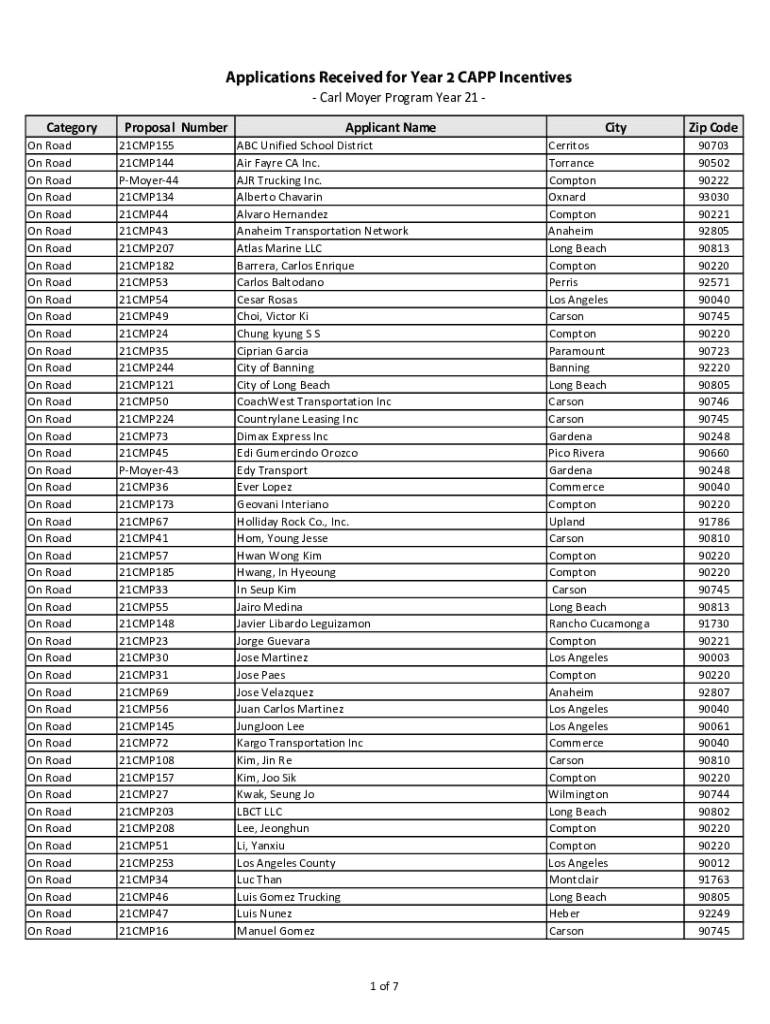 Applications Received for Year 2 CAPP Incentives
- Carl Moyer Program Year 21 -

| Category | Proposal Number | Applicant Name | City | Zip Code |
|---|---|---|---|---|
| On Road | 21CMP155 | ABC Unified School District | Cerritos | 90703 |
| On Road | 21CMP144 | Air Fayre CA Inc. | Torrance | 90502 |
| On Road | P-Moyer-44 | AJR Trucking Inc. | Compton | 90222 |
| On Road | 21CMP134 | Alberto Chavarin | Oxnard | 93030 |
| On Road | 21CMP44 | Alvaro Hernandez | Compton | 90221 |
| On Road | 21CMP43 | Anaheim Transportation Network | Anaheim | 92805 |
| On Road | 21CMP207 | Atlas Marine LLC | Long Beach | 90813 |
| On Road | 21CMP182 | Barrera, Carlos Enrique | Compton | 90220 |
| On Road | 21CMP53 | Carlos Baltodano | Perris | 92571 |
| On Road | 21CMP54 | Cesar Rosas | Los Angeles | 90040 |
| On Road | 21CMP49 | Choi, Victor Ki | Carson | 90745 |
| On Road | 21CMP24 | Chung kyung S S | Compton | 90220 |
| On Road | 21CMP35 | Ciprian Garcia | Paramount | 90723 |
| On Road | 21CMP244 | City of Banning | Banning | 92220 |
| On Road | 21CMP121 | City of Long Beach | Long Beach | 90805 |
| On Road | 21CMP50 | CoachWest Transportation Inc | Carson | 90746 |
| On Road | 21CMP224 | Countrylane Leasing Inc | Carson | 90745 |
| On Road | 21CMP73 | Dimax Express Inc | Gardena | 90248 |
| On Road | 21CMP45 | Edi Gumercindo Orozco | Pico Rivera | 90660 |
| On Road | P-Moyer-43 | Edy Transport | Gardena | 90248 |
| On Road | 21CMP36 | Ever Lopez | Commerce | 90040 |
| On Road | 21CMP173 | Geovani Interiano | Compton | 90220 |
| On Road | 21CMP67 | Holliday Rock Co., Inc. | Upland | 91786 |
| On Road | 21CMP41 | Hom, Young Jesse | Carson | 90810 |
| On Road | 21CMP57 | Hwan Wong Kim | Compton | 90220 |
| On Road | 21CMP185 | Hwang, In Hyeoung | Compton | 90220 |
| On Road | 21CMP33 | In Seup Kim | Carson | 90745 |
| On Road | 21CMP55 | Jairo Medina | Long Beach | 90813 |
| On Road | 21CMP148 | Javier Libardo Leguizamon | Rancho Cucamonga | 91730 |
| On Road | 21CMP23 | Jorge Guevara | Compton | 90221 |
| On Road | 21CMP30 | Jose Martinez | Los Angeles | 90003 |
| On Road | 21CMP31 | Jose Paes | Compton | 90220 |
| On Road | 21CMP69 | Jose Velazquez | Anaheim | 92807 |
| On Road | 21CMP56 | Juan Carlos Martinez | Los Angeles | 90040 |
| On Road | 21CMP145 | JungJoon Lee | Los Angeles | 90061 |
| On Road | 21CMP72 | Kargo Transportation Inc | Commerce | 90040 |
| On Road | 21CMP108 | Kim, Jin Re | Carson | 90810 |
| On Road | 21CMP157 | Kim, Joo Sik | Compton | 90220 |
| On Road | 21CMP27 | Kwak, Seung Jo | Wilmington | 90744 |
| On Road | 21CMP203 | LBCT LLC | Long Beach | 90802 |
| On Road | 21CMP208 | Lee, Jeonghun | Compton | 90220 |
| On Road | 21CMP51 | Li, Yanxiu | Compton | 90220 |
| On Road | 21CMP253 | Los Angeles County | Los Angeles | 90012 |
| On Road | 21CMP34 | Luc Than | Montclair | 91763 |
| On Road | 21CMP46 | Luis Gomez Trucking | Long Beach | 90805 |
| On Road | 21CMP47 | Luis Nunez | Heber | 92249 |
| On Road | 21CMP16 | Manuel Gomez | Carson | 90745 |

1 of 7